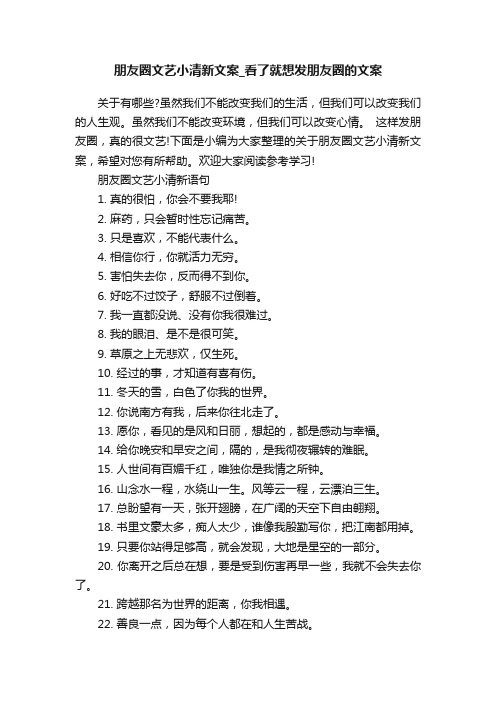 朋友圈文艺小清新文案_看了就想发朋友圈的文案

关于有哪些?虽然我们不能改变我们的生活，但我们可以改变我们的人生观。虽然我们不能改变环境，但我们可以改变心情。 这样发朋友圈，真的很文艺!下面是小编为大家整理的关于朋友圈文艺小清新文案，希望对您有所帮助。欢迎大家阅读参考学习!

朋友圈文艺小清新语句

1. 真的很怕，你会不要我耶!

2. 麻药，只会暂时性忘记痛苦。

3. 只是喜欢，不能代表什么。

4. 相信你行，你就活力无穷。

5. 害怕失去你，反而得不到你。

6. 好吃不过饺子，舒服不过倒着。

7. 我一直都没说、没有你我很难过。

8. 我的眼泪、是不是很可笑。

9. 草原之上无悲欢，仅生死。

10. 经过的事，才知道有喜有伤。

11. 冬天的雪，白色了你我的世界。

12. 你说南方有我，后来你往北走了。

13. 愿你，看见的是风和日丽，想起的，都是感动与幸福。

14. 给你晚安和早安之间，隔的，是我彻夜辗转的难眠。

15. 人世间有百媚千红，唯独你是我情之所钟。

16. 山念水一程，水绕山一生。风等云一程，云漂泊三生。

17. 总盼望有一天，张开翅膀，在广阔的天空下自由翱翔。

18. 书里文豪太多，痴人太少，谁像我殷勤写你，把江南都用掉。

19. 只要你站得足够高，就会发现，大地是星空的一部分。

20. 你离开之后总在想，要是受到伤害再早一些，我就不会失去你了。

21. 跨越那名为世界的距离，你我相遇。

22. 善良一点，因为每个人都在和人生苦战。